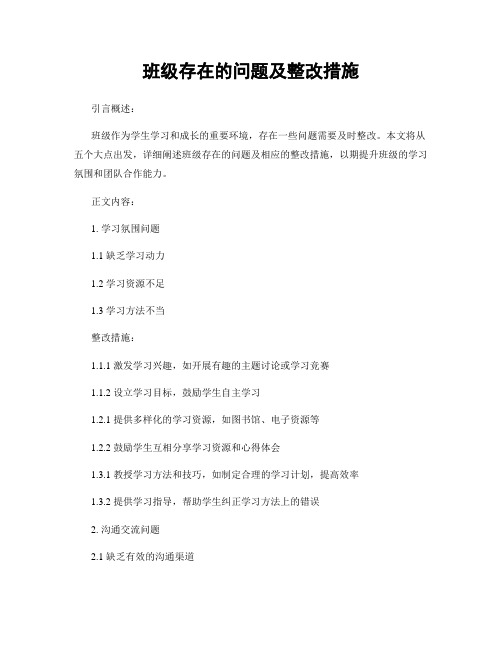 班级存在的问题及整改措施

引言概述：

班级作为学生学习和成长的重要环境，存在一些问题需要及时整改。本文将从五个大点出发，详细阐述班级存在的问题及相应的整改措施，以期提升班级的学习氛围和团队合作能力。

正文内容：

1. 学习氛围问题

1.1 缺乏学习动力

1.2 学习资源不足

1.3 学习方法不当

整改措施：

1.1.1 激发学习兴趣，如开展有趣的主题讨论或学习竞赛

1.1.2 设立学习目标，鼓励学生自主学习

1.2.1 提供多样化的学习资源，如图书馆、电子资源等

1.2.2 鼓励学生互相分享学习资源和心得体会

1.3.1 教授学习方法和技巧，如制定合理的学习计划，提高效率

1.3.2 提供学习指导，帮助学生纠正学习方法上的错误

2. 沟通交流问题

2.1 缺乏有效的沟通渠道